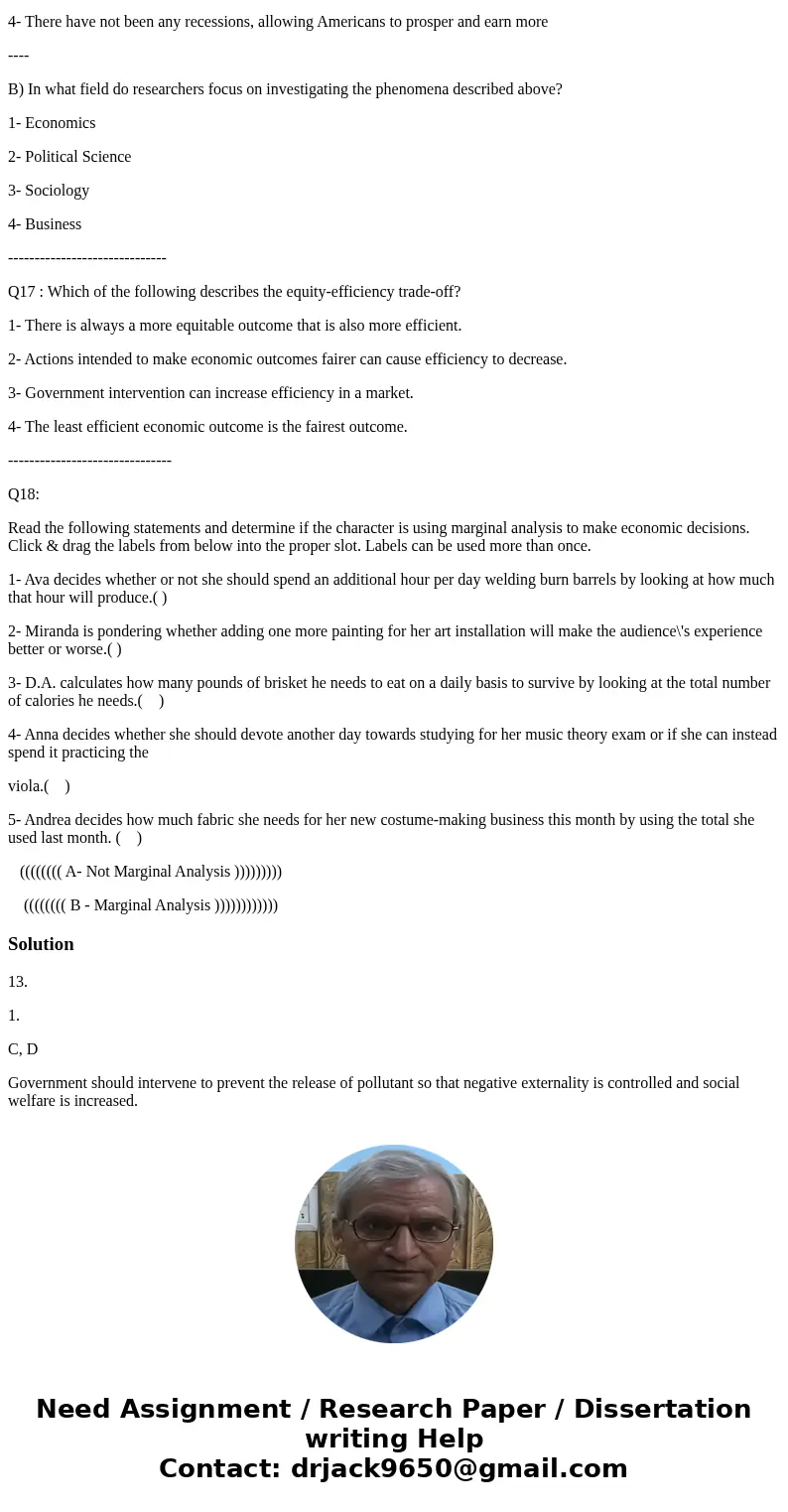 4- There have not been any recessions, allowing Americans to prosper and earn more

----

B) In what field do researchers focus on investigating the phenomena described above?

1- Economics

2- Political Science

3- Sociology

4- Business

------------------------------

Q17 : Which of the following describes the equity-efficiency trade-off?

1- There is always a more equitable outcome that is also more efficient.

2- Actions intended to make economic outcomes fairer can cause efficiency to decrease.

3- Government intervention can increase efficiency in a market.

4- The least efficient economic outcome is the fairest outcome.

-------------------------------

Q18:

Read the following statements and determine if the character is using marginal analysis to make economic decisions. Click & drag the labels from below into the proper slot. Labels can be used more than once.

1- Ava decides whether or not she should spend an additional hour per day welding burn barrels by looking at how much that hour will produce.( )

2- Miranda is pondering whether adding one more painting for her art installation will make the audience\'s experience better or worse.( )

3- D.A. calculates how many pounds of brisket he needs to eat on a daily basis to survive by looking at the total number of calories he needs.( )

4- Anna decides whether she should devote another day towards studying for her music theory exam or if she can instead spend it practicing the

viola.( )

5- Andrea decides how much fabric she needs for her new costume-making business this month by using the total she used last month. ( )

(((((((( A- Not Marginal Analysis )))))))))

(((((((( B - Marginal Analysis ))))))))))))

Solution

13.

1.

C, D

Government should intervene to prevent the release of pollutant so that negative externality is controlled and social welfare is increased.

Need Assignment / Research Paper / Dissertation writing Help
Contact: drjack9650@gmail.com